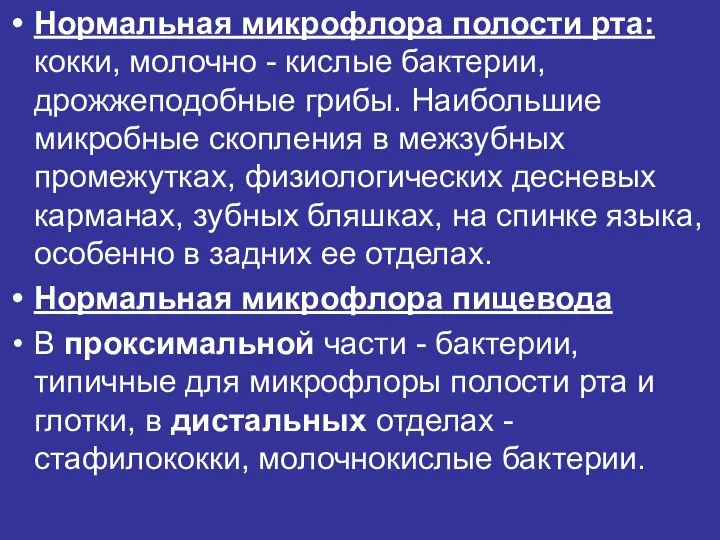 • Нормальная микрофлора полости рта: кокки, молочно - кислые бактерии, дрожжеподобные грибы. Наибольшие микробные скопления в межзубных промежутках, физиологических десневых карманах, зубных бляшках, на спинке языка, особенно в задних ее отделах.

• Нормальная микрофлора пищевода

• В проксимальной части - бактерии, типичные для микрофлоры полости рта и глотки, в дистальных отделах - стафилококки, молочнокислые бактерии.